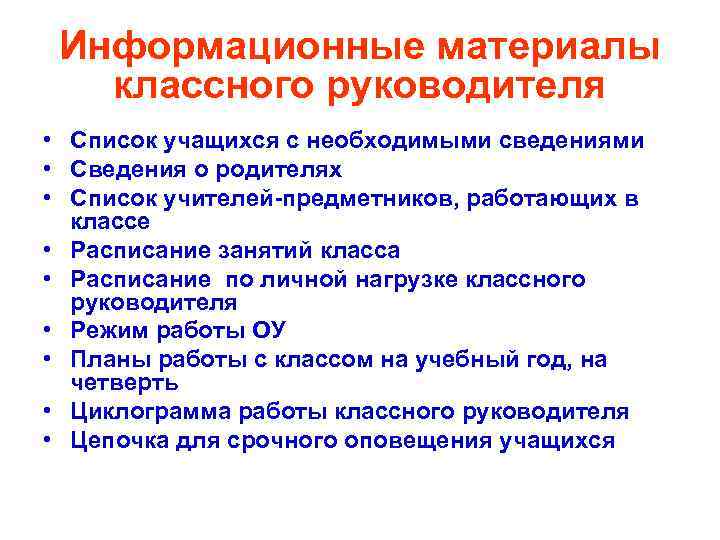 Информационные материалы классного руководителя

• Список учащихся с необходимыми сведениями
• Сведения о родителях
• Список учителей-предметников, работающих в классе
• Расписание занятий класса
• Расписание по личной нагрузке классного руководителя
• Режим работы ОУ
• Планы работы с классом на учебный год, на четверть
• Циклограмма работы классного руководителя
• Цепочка для срочного оповещения учащихся